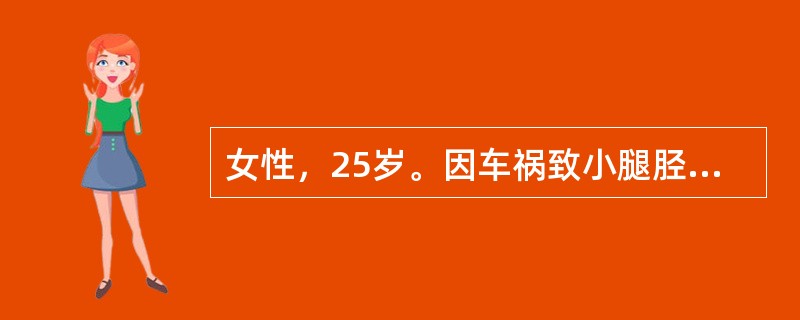 女性，25岁。因车祸致小腿胫...